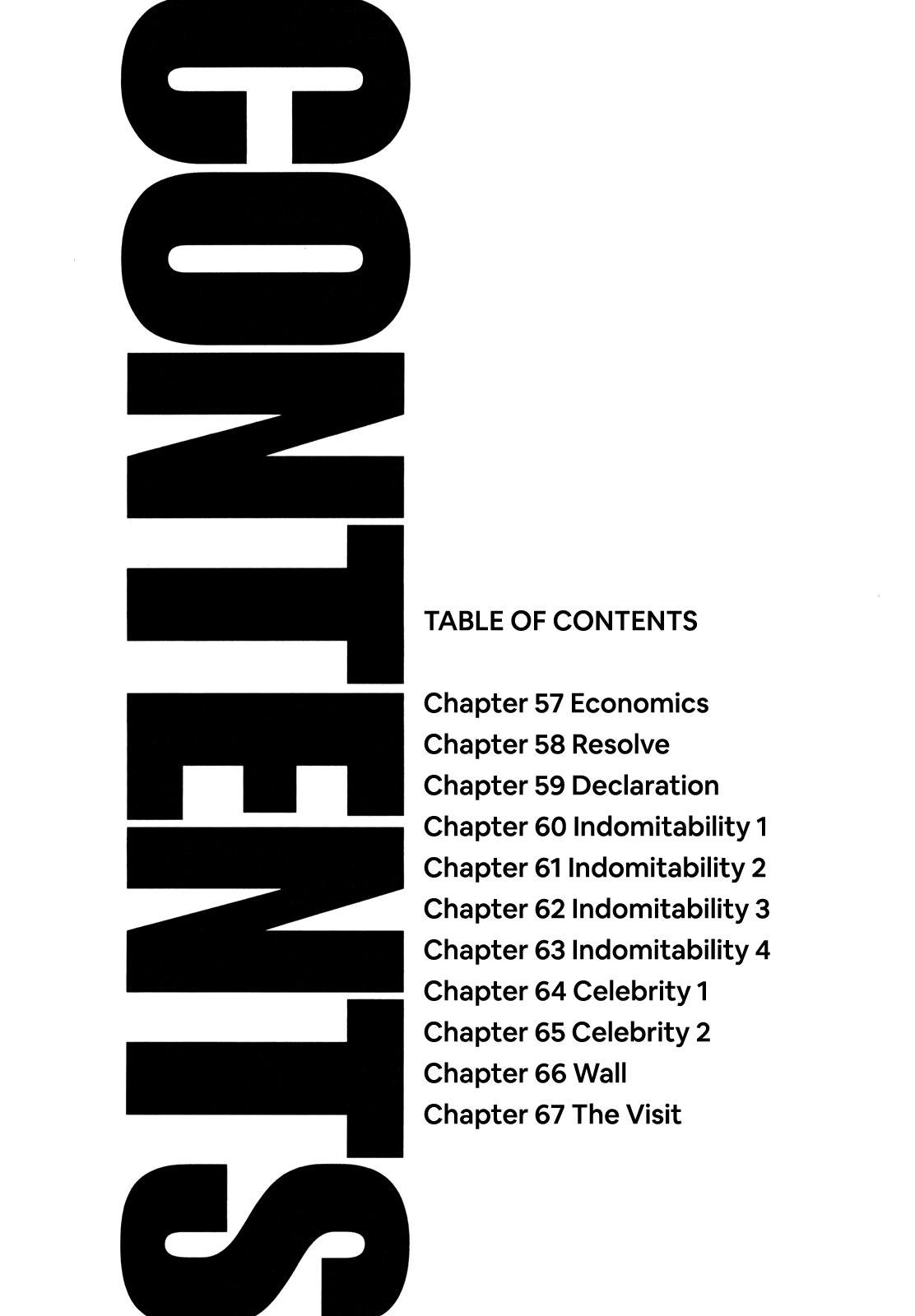 CONTENTS

TABLE OF CONTENTS

Chapter 57 Economics
Chapter 58 Resolve
Chapter 59 Declaration
Chapter 60 Indomitability 1
Chapter 61 Indomitability 2
Chapter 62 Indomitability 3
Chapter 63 Indomitability 4
Chapter 64 Celebrity 1
Chapter 65 Celebrity 2
Chapter 66 Wall
Chapter 67 The Visit